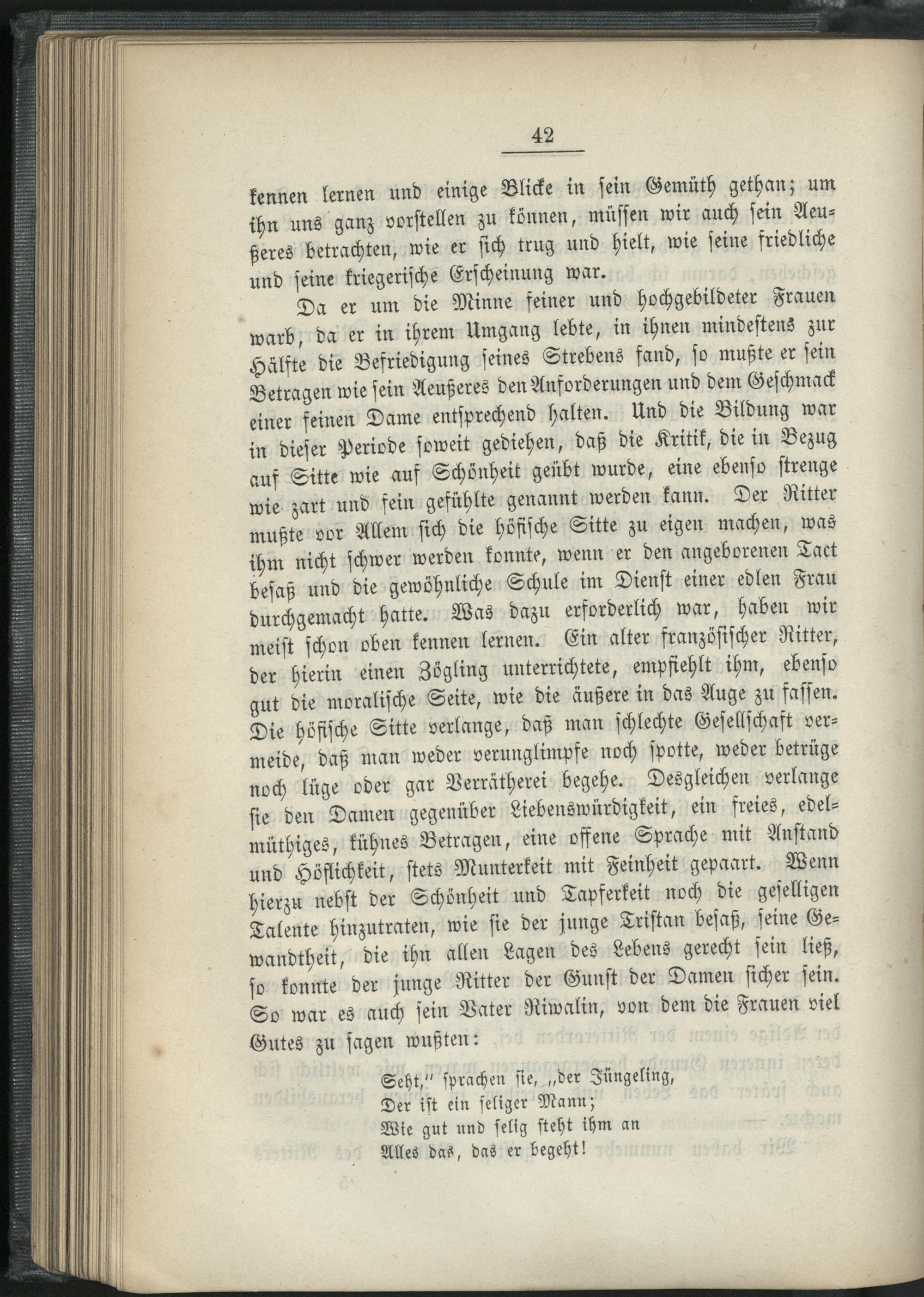 42

kennen lernen und einige Blicke in sein Gemüth gethan; um ihn uns ganz vorstellen zu können, müssen wir auch sein Aeußeres betrachten, wie er sich trug und hielt, wie seine friedliche und seine kriegerische Erscheinung war.

Da er um die Minne feiner und hochgebildeter Frauen warb, da er in ihrem Umgang lebte, in ihnen mindestens zur Hälfte die Befriedigung seines Strebens fand, so mußte er sein Betragen wie sein Aeußeres den Anforderungen und dem Geschmack einer feinen Dame entsprechend halten. Und die Bildung war in dieser Periode soweit gediehen, daß die Kritik, die in Bezug auf Sitte wie auf Schönheit geübt wurde, eine ebenso strenge wie zart und fein gefühlte genannt werden kann. Der Ritter mußte vor Allem sich die höfische Sitte zu eigen machen, was ihm nicht schwer werden konnte, wenn er den angeborenen Tact besaß und die gewöhnliche Schule im Dienst einer edlen Frau durchgemacht hatte. Was dazu erforderlich war, haben wir meist schon oben kennen lernen. Ein alter französischer Ritter, der hierin einen Zögling unterrichtete, empfiehlt ihm, ebenso gut die moralische Seite, wie die äußere in das Auge zu fassen. Die höfische Sitte verlange, daß man schlechte Gesellschaft vermeide, daß man weder verunglimpfe noch spotte, weder betrüge noch lüge oder gar Verrätherei begehe. Desgleichen verlange sie den Damen gegenüber Liebenswürdigkeit, ein freies, edelmüthiges, kühnes Betragen, eine offene Sprache mit Anstand und Höflichkeit, stets Munterkeit mit Feinheit gepaart. Wenn hierzu nebst der Schönheit und Tapferkeit noch die geselligen Talente hinzutraten, wie sie der junge Tristan besaß, seine Gewandtheit, die ihn allen Lagen des Lebens gerecht sein ließ, so konnte der junge Ritter der Gunst der Damen sicher sein. So war es auch sein Vater Riwalin, von dem die Frauen viel Gutes zu sagen wußten:

Seht," sprachen sie, „der Jüngeling,
Der ist ein seliger Mann;
Wie gut und selig steht ihm an
Alles das, das er begeht!